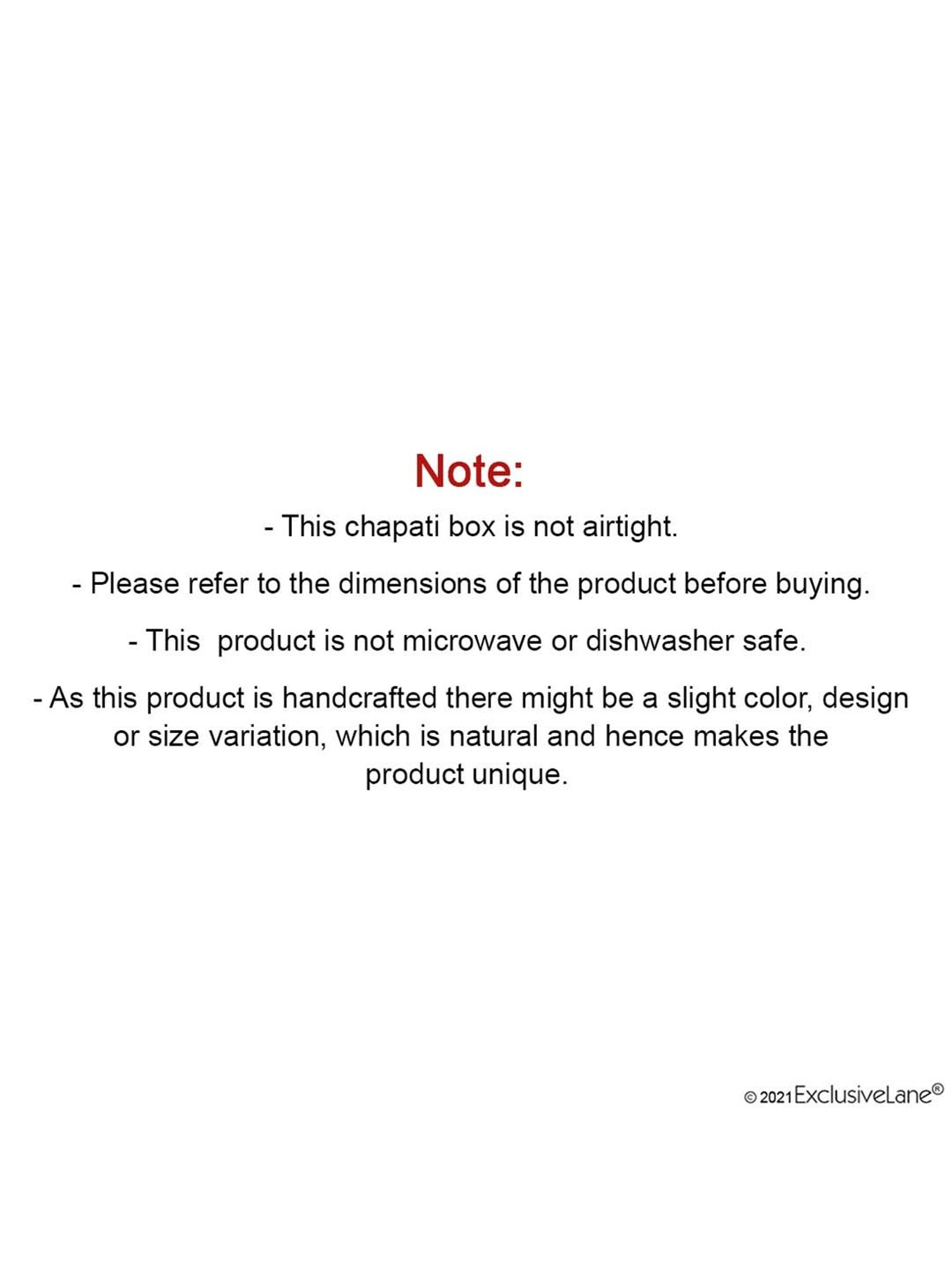 Note:

- This chapati box is not airtight.

- Please refer to the dimensions of the product before buying.

- This  product is not microwave or dishwasher safe.

- As this product is handcrafted there might be a slight color, design or size variation, which is natural and hence makes the product unique.

© 2021 ExclusiveLane®